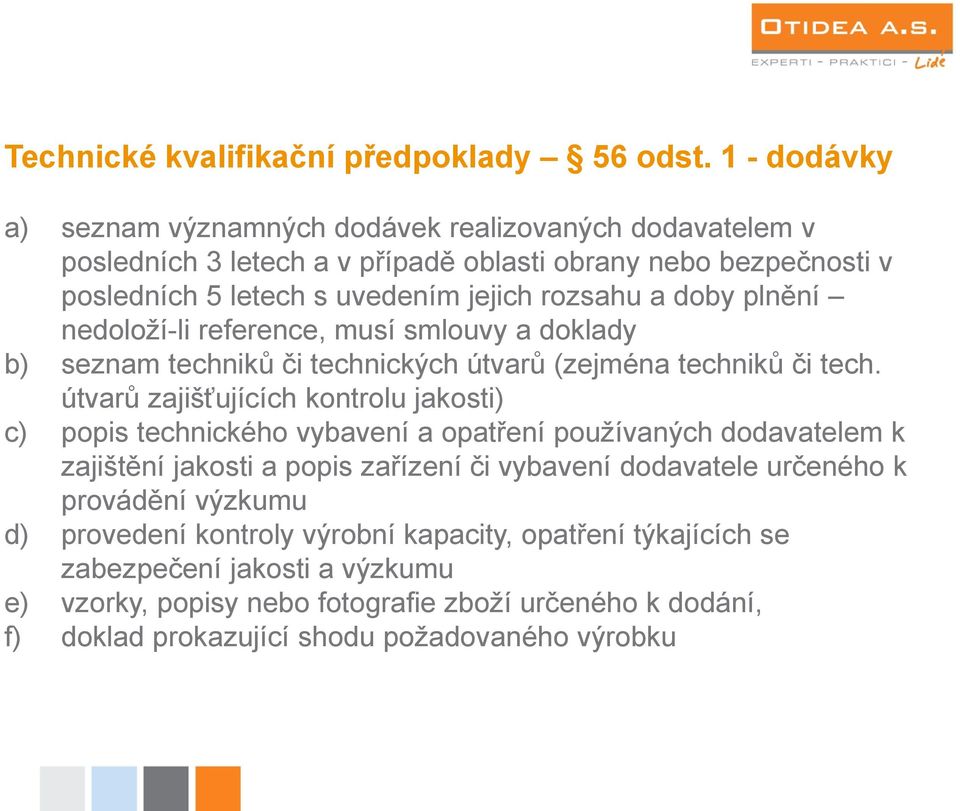 OTIDEA A.S.
EXPERTI - PRAKTICI - Lidé

Technické kvalifikační předpoklady – § 56 odst. 1 - dodávky

a) seznam významných dodávek realizovaných dodavatelem v posledních 3 letech a v případě oblasti obrany nebo bezpečnosti v posledních 5 letech s uvedením jejich rozsahu a doby plnění – nedoloží-li reference, musí smlouvy a doklady
b) seznam techniků či technických útvarů (zejména techniků či tech. útvarů zajišťujících kontrolu jakosti)
c) popis technického vybavení a opatření používaných dodavatelem k zajištění jakosti a popis zařízení či vybavení dodavatele určeného k provádění výzkumu
d) provedení kontroly výrobní kapacity, opatření týkajících se zabezpečení jakosti a výzkumu
e) vzorky, popisy nebo fotografie zboží určeného k dodání,
f) doklad prokazující shodu požadovaného výrobku